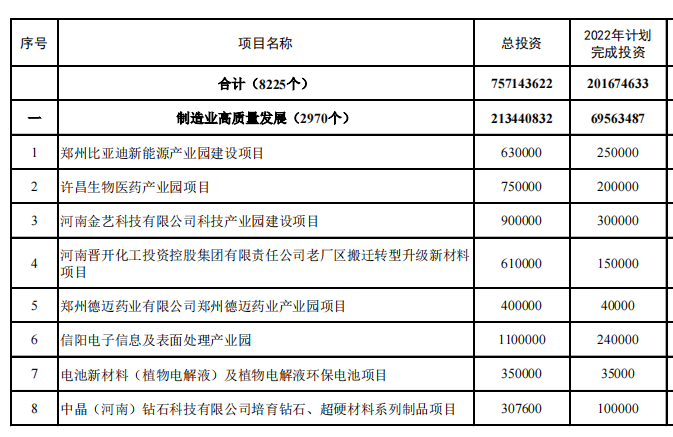 | 序号 | 项目名称 | 总投资 | 2022年计划完成投资 |
|---|---|---|---|
|  | 合计（8225个） | 757143622 | 201674633 |
| 一 | 制造业高质量发展（2970个） | 213440832 | 69563487 |
| 1 | 郑州比亚迪新能源产业园建设项目 | 630000 | 250000 |
| 2 | 许昌生物医药产业园项目 | 750000 | 200000 |
| 3 | 河南金艺科技有限公司科技产业园建设项目 | 900000 | 300000 |
| 4 | 河南晋开化工投资控股集团有限责任公司老厂区搬迁转型升级新材料项目 | 610000 | 150000 |
| 5 | 郑州德迈药业有限公司郑州德迈药业产业园项目 | 400000 | 40000 |
| 6 | 信阳电子信息及表面处理产业园 | 1100000 | 240000 |
| 7 | 电池新材料（植物电解液）及植物电解液环保电池项目 | 350000 | 35000 |
| 8 | 中晶（河南）钻石科技有限公司培育钻石、超硬材料系列制品项目 | 307600 | 100000 |